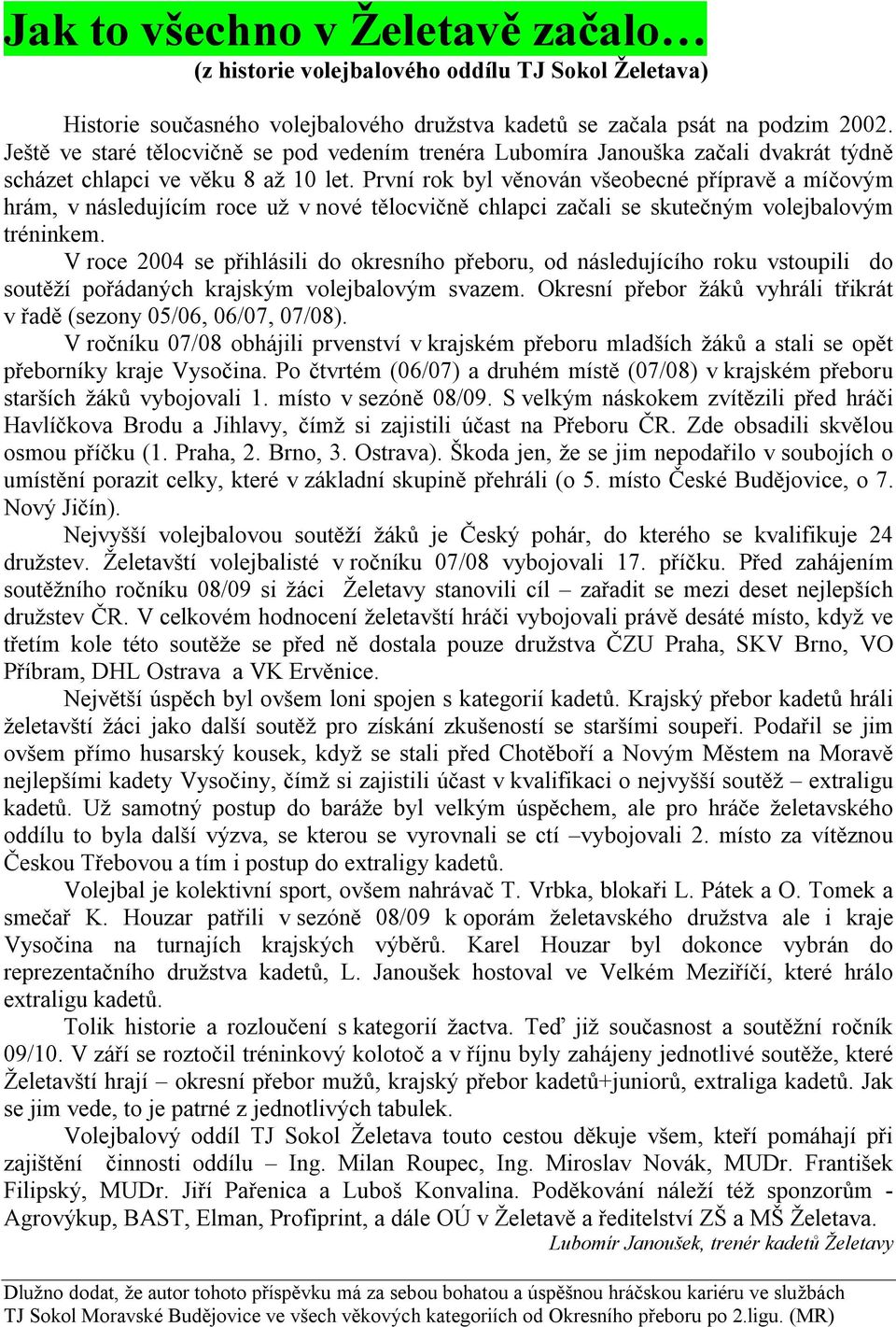 Jak to všechno v Želetavě začalo…
(z historie volejbalového oddílu TJ Sokol Želetava)

Historie současného volejbalového družstva kadetů se začala psát na podzim 2002. Ještě ve staré tělocvičně se pod vedením trenéra Lubomíra Janouška začali dvakrát týdně scházet chlapci ve věku 8 až 10 let. První rok byl věnován všeobecné přípravě a míčovým hrám, v následujícím roce už v nové tělocvičně chlapci začali se skutečným volejbalovým tréninkem.

V roce 2004 se přihlásili do okresního přeboru, od následujícího roku vstoupili do soutěží pořádaných krajským volejbalovým svazem. Okresní přebor žáků vyhráli třikrát v řadě (sezony 05/06, 06/07, 07/08).

V ročníku 07/08 obhájili prvenství v krajském přeboru mladších žáků a stali se opět přeborníky kraje Vysočina. Po čtvrtém (06/07) a druhém místě (07/08) v krajském přeboru starších žáků vybojovali 1. místo v sezóně 08/09. S velkým náskokem zvítězili před hráči Havlíčkova Brodu a Jihlavy, čímž si zajistili účast na Přeboru ČR. Zde obsadili skvělou osmou příčku (1. Praha, 2. Brno, 3. Ostrava). Škoda jen, že se jim nepodařilo v soubojích o umístění porazit celky, které v základní skupině přehráli (o 5. místo České Budějovice, o 7. Nový Jičín).

Nejvyšší volejbalovou soutěží žáků je Český pohár, do kterého se kvalifikuje 24 družstev. Želetavští volejbalisté v ročníku 07/08 vybojovali 17. příčku. Před zahájením soutěžního ročníku 08/09 si žáci Želetavy stanovili cíl – zařadit se mezi deset nejlepších družstev ČR. V celkovém hodnocení želetavští hráči vybojovali právě desáté místo, když ve třetím kole této soutěže se před ně dostala pouze družstva ČZU Praha, SKV Brno, VO Příbram, DHL Ostrava a VK Ervěnice.

Největší úspěch byl ovšem loni spojen s kategorií kadetů. Krajský přebor kadetů hráli želetavští žáci jako další soutěž pro získání zkušeností se staršími soupeři. Podařil se jim ovšem přímo husarský kousek, když se stali před Chotěboří a Novým Městem na Moravě nejlepšími kadety Vysočiny, čímž si zajistili účast v kvalifikaci o nejvyšší soutěž – extraligu kadetů. Už samotný postup do baráže byl velkým úspěchem, ale pro hráče želetavského oddílu to byla další výzva, se kterou se vyrovnali se ctí –vybojovali 2. místo za vítěznou Českou Třebovou a tím i postup do extraligy kadetů.

Volejbal je kolektivní sport, ovšem nahrávač T. Vrbka, blokaři L. Pátek a O. Tomek a smečař K. Houzar patřili v sezóně 08/09 k oporám želetavského družstva ale i kraje Vysočina na turnajích krajských výběrů. Karel Houzar byl dokonce vybrán do reprezentačního družstva kadetů, L. Janoušek hostoval ve Velkém Meziříčí, které hrálo extraligu kadetů.

Tolik historie a rozloučení s kategorií žactva. Teď již současnost a soutěžní ročník 09/10. V září se roztočil tréninkový kolotoč a v říjnu byly zahájeny jednotlivé soutěže, které Želetavští hrají – okresní přebor mužů, krajský přebor kadetů+juniorů, extraliga kadetů. Jak se jim vede, to je patrné z jednotlivých tabulek.

Volejbalový oddíl TJ Sokol Želetava touto cestou děkuje všem, kteří pomáhají při zajištění činnosti oddílu – Ing. Milan Roupec, Ing. Miroslav Novák, MUDr. František Filipský, MUDr. Jiří Pařenica a Luboš Konvalina. Poděkování náleží též sponzorům - Agrovýkup, BAST, Elman, Profiprint, a dále OÚ v Želetavě a ředitelství ZŠ a MŠ Želetava.

Lubomír Janoušek, trenér kadetů Želetavy

Dlužno dodat, že autor tohoto příspěvku má za sebou bohatou a úspěšnou hráčskou kariéru ve službách TJ Sokol Moravské Budějovice ve všech věkových kategoriích od Okresního přeboru po 2.ligu. (MR)